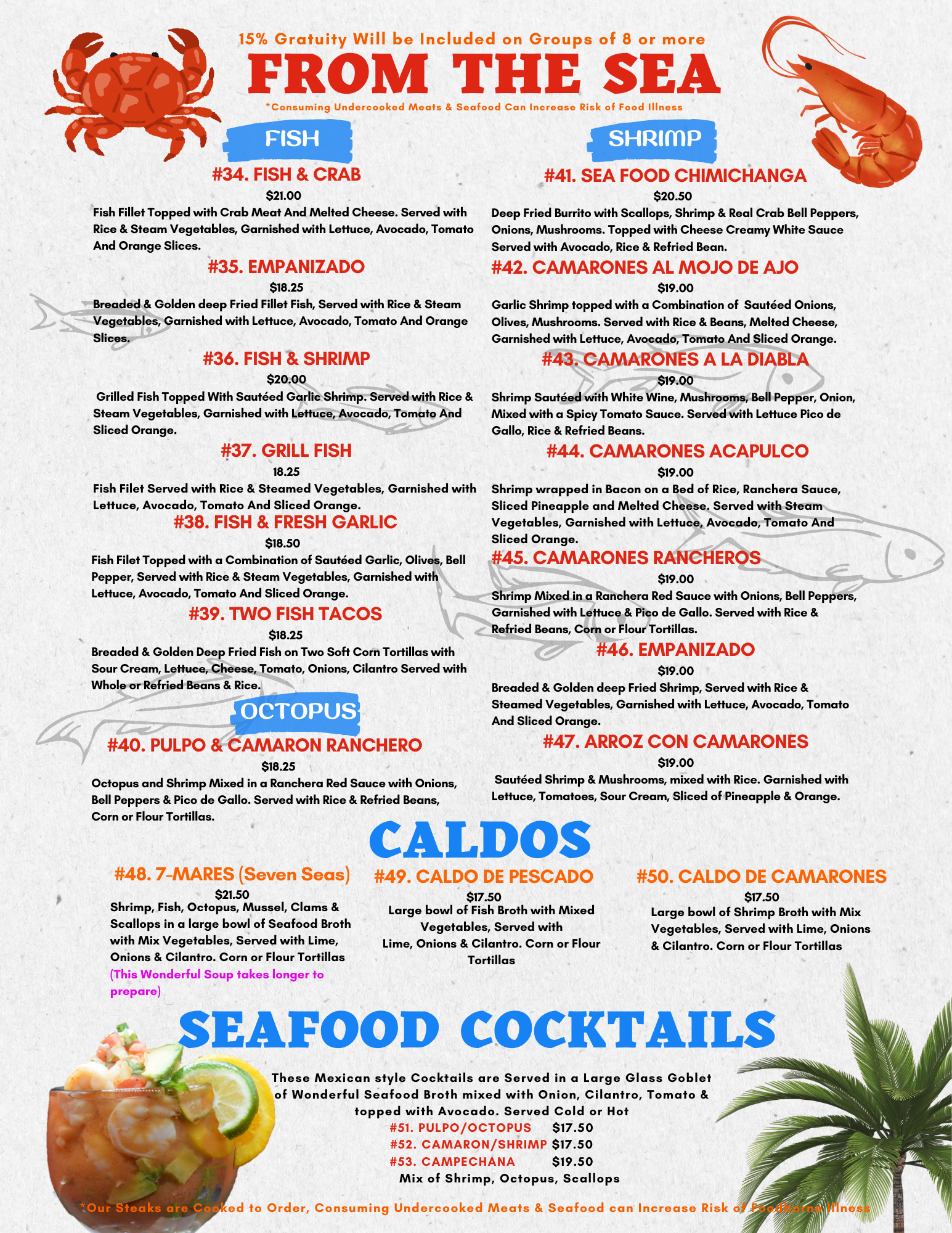 15% Gratuity Will be Included on Groups of 8 or more

FROM THE SEA

*Consuming Undercooked Meats & Seafood Can Increase Risk of Food Illness

FISH

#34. FISH & CRAB
$21.00
Fish Fillet Topped with Crab Meat And Melted Cheese. Served with Rice & Steam Vegetables, Garnished with Lettuce, Avocado, Tomato And Orange Slices.

#35. EMPANIZADO
$18.25
Breaded & Golden deep Fried Fillet Fish, Served with Rice & Steam Vegetables, Garnished with Lettuce, Avocado, Tomato And Orange Slices.

#36. FISH & SHRIMP
$20.00
Grilled Fish Topped With Sautéed Garlic Shrimp. Served with Rice & Steam Vegetables, Garnished with Lettuce, Avocado, Tomato And Sliced Orange.

#37. GRILL FISH
18.25
Fish Filet Served with Rice & Steamed Vegetables, Garnished with Lettuce, Avocado, Tomato And Sliced Orange.

#38. FISH & FRESH GARLIC
$18.50
Fish Filet Topped with a Combination of Sautéed Garlic, Olives, Bell Pepper, Served with Rice & Steam Vegetables, Garnished with Lettuce, Avocado, Tomato And Sliced Orange.

#39. TWO FISH TACOS
$18.25
Breaded & Golden Deep Fried Fish on Two Soft Corn Tortillas with Sour Cream, Lettuce, Cheese, Tomato, Onions, Cilantro Served with Whole or Refried Beans & Rice.

OCTOPUS

#40. PULPO & CAMARON RANCHERO
$18.25
Octopus and Shrimp Mixed in a Ranchera Red Sauce with Onions, Bell Peppers & Pico de Gallo. Served with Rice & Refried Beans, Corn or Flour Tortillas.

SHRIMP

#41. SEA FOOD CHIMICHANGA
$20.50
Deep Fried Burrito with Scallops, Shrimp & Real Crab Bell Peppers, Onions, Mushrooms. Topped with Cheese Creamy White Sauce Served with Avocado, Rice & Refried Bean.

#42. CAMARONES AL MOJO DE AJO
$19.00
Garlic Shrimp topped with a Combination of Sautéed Onions, Olives, Mushrooms. Served with Rice & Beans, Melted Cheese, Garnished with Lettuce, Avocado, Tomato And Sliced Orange.

#43. CAMARONES A LA DIABLA
$19.00
Shrimp Sautéed with White Wine, Mushrooms, Bell Pepper, Onion, Mixed with a Spicy Tomato Sauce. Served with Lettuce Pico de Gallo, Rice & Refried Beans.

#44. CAMARONES ACAPULCO
$19.00
Shrimp wrapped in Bacon on a Bed of Rice, Ranchera Sauce, Sliced Pineapple and Melted Cheese. Served with Steam Vegetables, Garnished with Lettuce, Avocado, Tomato And Sliced Orange.

#45. CAMARONES RANCHEROS
$19.00
Shrimp Mixed in a Ranchera Red Sauce with Onions, Bell Peppers, Garnished with Lettuce & Pico de Gallo. Served with Rice & Refried Beans, Corn or Flour Tortillas.

#46. EMPANIZADO
$19.00
Breaded & Golden deep Fried Shrimp, Served with Rice & Steamed Vegetables, Garnished with Lettuce, Avocado, Tomato And Sliced Orange.

#47. ARROZ CON CAMARONES
$19.00
Sautéed Shrimp & Mushrooms, mixed with Rice. Garnished with Lettuce, Tomatoes, Sour Cream, Sliced of Pineapple & Orange.

CALDOS

#48. 7-MARES (Seven Seas)
$21.50
Shrimp, Fish, Octopus, Mussel, Clams & Scallops in a large bowl of Seafood Broth with Mix Vegetables, Served with Lime, Onions & Cilantro. Corn or Flour Tortillas
(This Wonderful Soup takes longer to prepare)

#49. CALDO DE PESCADO
$17.50
Large bowl of Fish Broth with Mixed Vegetables, Served with Lime, Onions & Cilantro. Corn or Flour Tortillas

#50. CALDO DE CAMARONES
$17.50
Large bowl of Shrimp Broth with Mix Vegetables, Served with Lime, Onions & Cilantro. Corn or Flour Tortillas

SEAFOOD COCKTAILS

These Mexican style Cocktails are Served in a Large Glass Goblet of Wonderful Seafood Broth mixed with Onion, Cilantro, Tomato & topped with Avocado. Served Cold or Hot
#51. PULPO/OCTOPUS $17.50
#52. CAMARON/SHRIMP $17.50
#53. CAMPECHANA $19.50
Mix of Shrimp, Octopus, Scallops

*Our Steaks are Cooked to Order, Consuming Undercooked Meats & Seafood can Increase Risk of Foodborne Illness